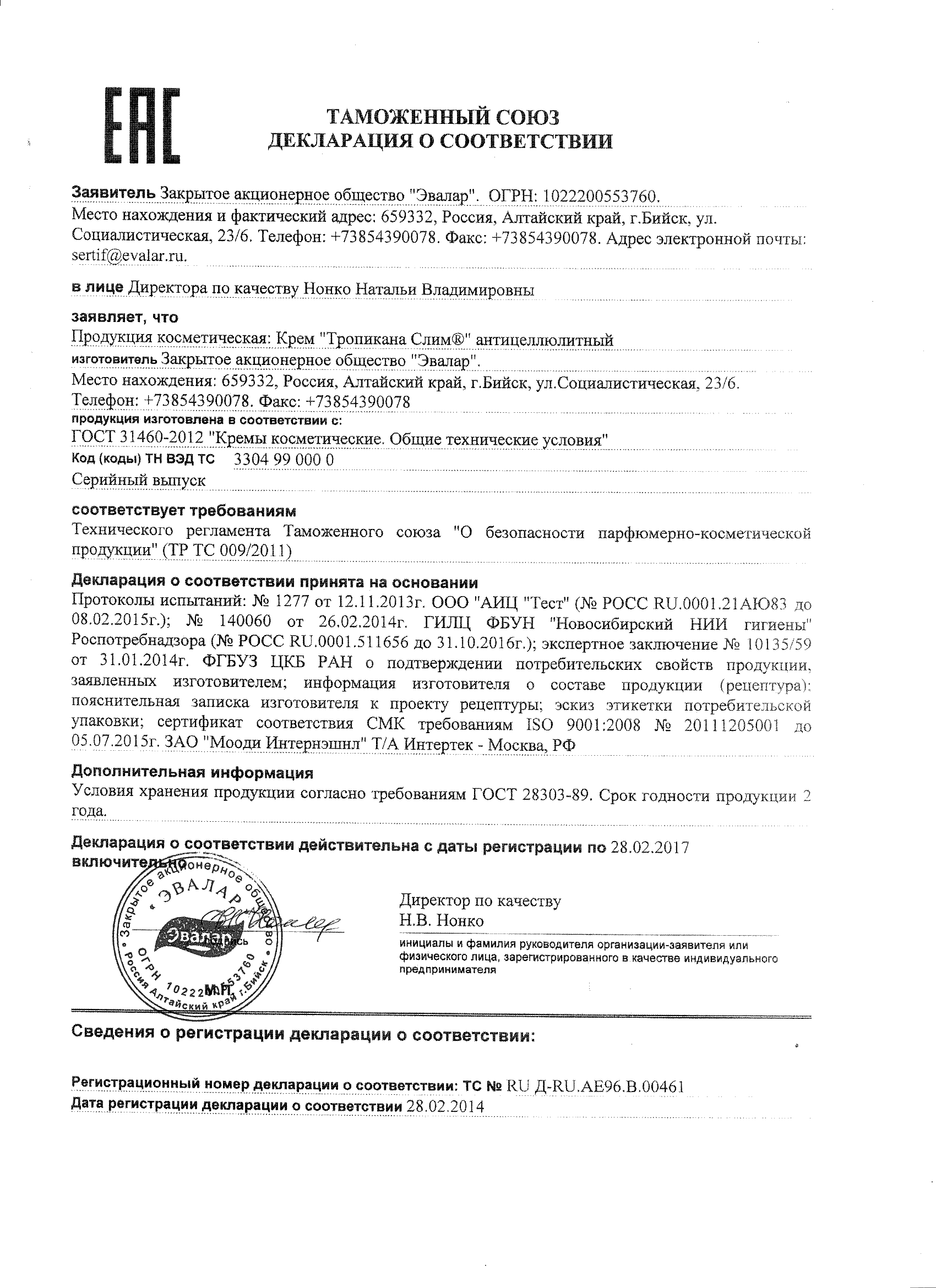 EAC

ТАМОЖЕННЫЙ СОЮЗ
ДЕКЛАРАЦИЯ О СООТВЕТСТВИИ

Заявитель Закрытое акционерное общество "Эвалар". ОГРН: 1022200553760.
Место нахождения и фактический адрес: 659332, Россия, Алтайский край, г.Бийск, ул. Социалистическая, 23/6. Телефон: +73854390078. Факс: +73854390078. Адрес электронной почты: sertif@evalar.ru.

в лице Директора по качеству Нонко Натальи Владимировны

заявляет, что
Продукция косметическая: Крем "Тропикана Слим®" антицеллюлитный
изготовитель Закрытое акционерное общество "Эвалар".
Место нахождения: 659332, Россия, Алтайский край, г.Бийск, ул.Социалистическая, 23/6.
Телефон: +73854390078. Факс: +73854390078
продукция изготовлена в соответствии с:
ГОСТ 31460-2012 "Кремы косметические. Общие технические условия"
Код (коды) ТН ВЭД ТС 3304 99 000 0
Серийный выпуск

соответствует требованиям
Технического регламента Таможенного союза "О безопасности парфюмерно-косметической продукции" (ТР ТС 009/2011)

Декларация о соответствии принята на основании
Протоколы испытаний: № 1277 от 12.11.2013г. ООО "АИЦ "Тест" (№ РОСС RU.0001.21АЮ83 до 08.02.2015г.); № 140060 от 26.02.2014г. ГИЛЦ ФБУН "Новосибирский НИИ гигиены" Роспотребнадзора (№ РОСС RU.0001.511656 до 31.10.2016г.); экспертное заключение № 10135/59 от 31.01.2014г. ФГБУЗ ЦКБ РАН о подтверждении потребительских свойств продукции, заявленных изготовителем; информация изготовителя о составе продукции (рецептура); пояснительная записка изготовителя к проекту рецептуры; эскиз этикетки потребительской упаковки; сертификат соответствия СМК требованиям ISO 9001:2008 № 20111205001 до 05.07.2015г. ЗАО "Мооди Интернэшнл" Т/А Интертек - Москва, РФ

Дополнительная информация
Условия хранения продукции согласно требованиям ГОСТ 28303-89. Срок годности продукции 2 года.

Декларация о соответствии действительна с даты регистрации по 28.02.2017 включительно

Закрытое акционерное общество «ЭВАЛАР» Эвалар ОГРН 1022200553760 Россия Алтайский край г.Бийск

подпись
М.П.

Директор по качеству
Н.В. Нонко
инициалы и фамилия руководителя организации-заявителя или физического лица, зарегистрированного в качестве индивидуального предпринимателя

Сведения о регистрации декларации о соответствии:

Регистрационный номер декларации о соответствии: ТС № RU Д-RU.АЕ96.В.00461
Дата регистрации декларации о соответствии 28.02.2014